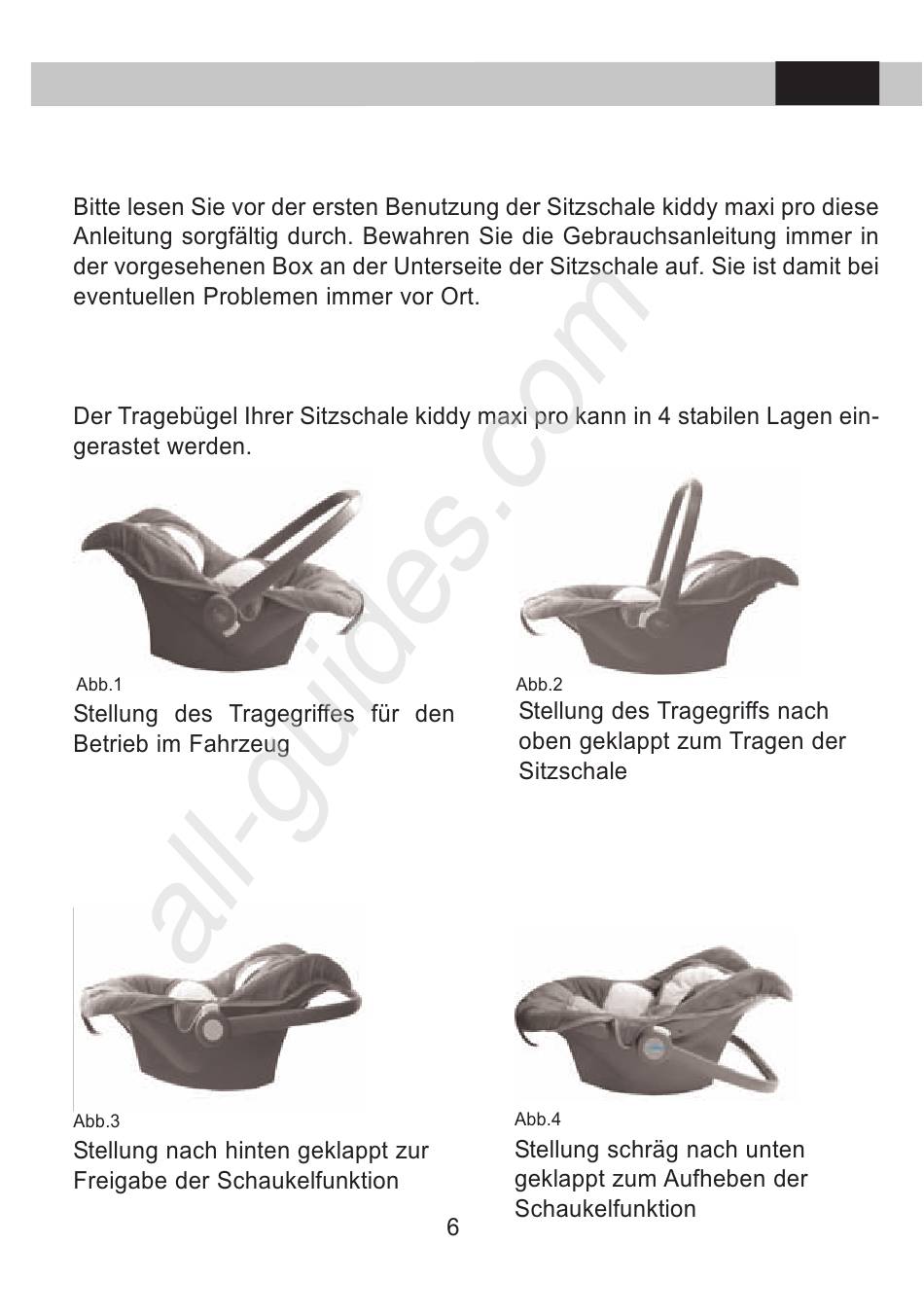 Bitte lesen Sie vor der ersten Benutzung der Sitzschale kiddy maxi pro diese Anleitung sorgfältig durch. Bewahren Sie die Gebrauchsanleitung immer in der vorgesehenen Box an der Unterseite der Sitzschale auf. Sie ist damit bei eventuellen Problemen immer vor Ort.

Der Tragebügel Ihrer Sitzschale kiddy maxi pro kann in 4 stabilen Lagen eingerastet werden.

Abb.1
Stellung des Tragegriffes für den Betrieb im Fahrzeug

Abb.2
Stellung des Tragegriffs nach oben geklappt zum Tragen der Sitzschale

Abb.3
Stellung nach hinten geklappt zur Freigabe der Schaukelfunktion

Abb.4
Stellung schräg nach unten geklappt zum Aufheben der Schaukelfunktion

6

all-guides.com